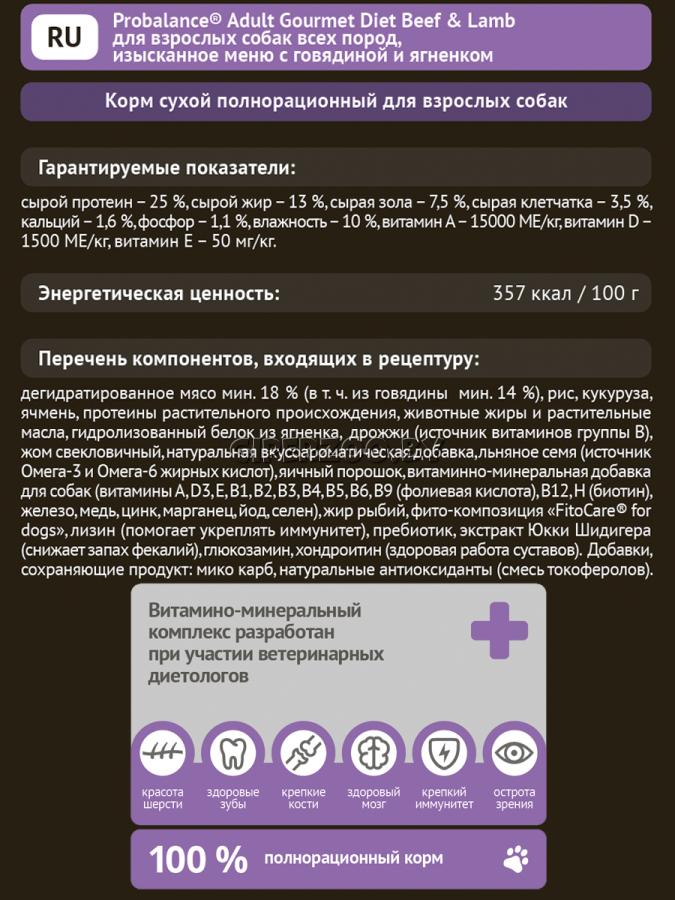 RU

Probalance® Adult Gourmet Diet Beef & Lamb для взрослых собак всех пород, изысканное меню с говядиной и ягненком

Корм сухой полнорационный для взрослых собак

Гарантируемые показатели:

сырой протеин – 25 %, сырой жир – 13 %, сырая зола – 7,5 %, сырая клетчатка – 3,5 %, кальций – 1,6 %, фосфор – 1,1 %, влажность – 10 %, витамин А – 15000 МЕ/кг, витамин D – 1500 МЕ/кг, витамин Е – 50 мг/кг.

Энергетическая ценность:

357 ккал / 100 г

Перечень компонентов, входящих в рецептуру:

дегидратированное мясо мин. 18 % (в т. ч. из говядины мин. 14 %), рис, кукуруза, ячмень, протеины растительного происхождения, животные жиры и растительные масла, гидролизованный белок из ягненка, дрожжи (источник витаминов группы В), жом свекловичный, натуральная вкусоароматическая добавка, льняное семя (источник Омега-3 и Омега-6 жирных кислот), яичный порошок, витаминно-минеральная добавка для собак (витамины A, D3, E, B1, B2, B3, B4, B5, B6, B9 (фолиевая кислота), B12, H (биотин), железо, медь, цинк, марганец, йод, селен), жир рыбий, фито-композиция «FitoCare® for dogs», лизин (помогает укреплять иммунитет), пребиотик, экстракт Юкки Шидигера (снижает запах фекалий), глюкозамин, хондроитин (здоровая работа суставов). Добавки, сохраняющие продукт: мико карб, натуральные антиоксиданты (смесь токоферолов).

Витамино-минеральный комплекс разработан при участии ветеринарных диетологов

красота шерсти

здоровые зубы

крепкие кости

здоровый мозг

крепкий иммунитет

острота зрения

100 % полнорационный корм